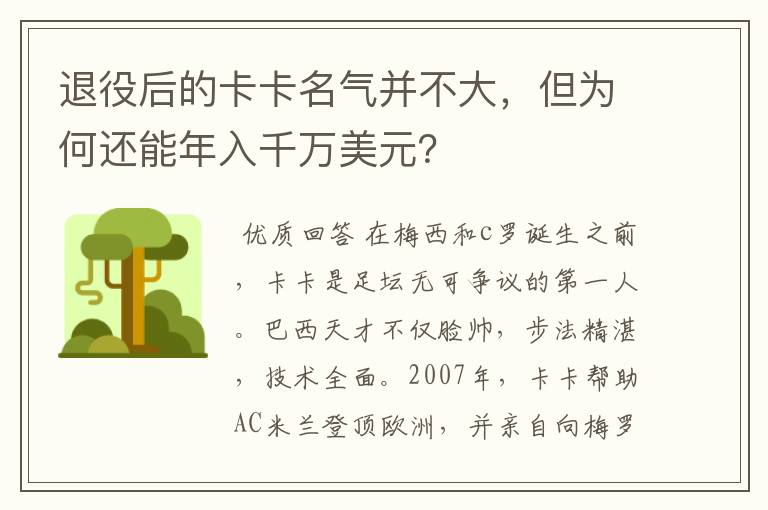 退役后的卡卡名气并不大，但为何还能年入千万美元?

优质回答 在梅西和C罗诞生之前，卡卡是足坛无可争议的第一人。巴西天才不仅脸帅，步法精湛，技术全面。2007年，卡卡帮助AC米兰登顶欧洲，并亲自向梅罗